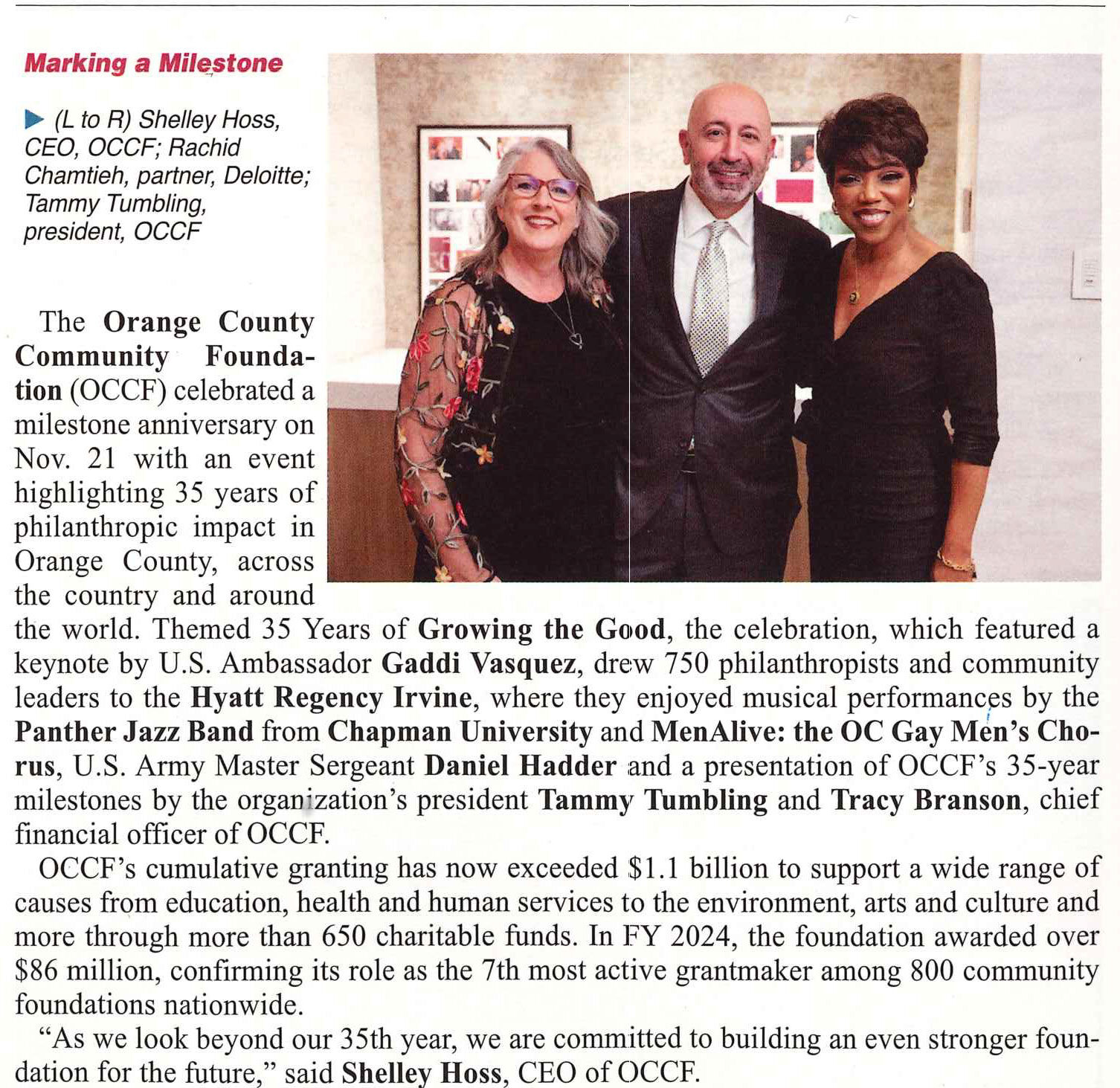 Marking a Milestone

▶ (L to R) Shelley Hoss, CEO, OCCF; Rachid Chamtieh, partner, Deloitte; Tammy Tumbling, president, OCCF

The Orange County Community Foundation (OCCF) celebrated a milestone anniversary on Nov. 21 with an event highlighting 35 years of philanthropic impact in Orange County, across the country and around the world. Themed 35 Years of Growing the Good, the celebration, which featured a keynote by U.S. Ambassador Gaddi Vasquez, drew 750 philanthropists and community leaders to the Hyatt Regency Irvine, where they enjoyed musical performances by the Panther Jazz Band from Chapman University and MenAlive: the OC Gay Men's Chorus, U.S. Army Master Sergeant Daniel Hadder and a presentation of OCCF's 35-year milestones by the organization's president Tammy Tumbling and Tracy Branson, chief financial officer of OCCF.

OCCF's cumulative granting has now exceeded $1.1 billion to support a wide range of causes from education, health and human services to the environment, arts and culture and more through more than 650 charitable funds. In FY 2024, the foundation awarded over $86 million, confirming its role as the 7th most active grantmaker among 800 community foundations nationwide.

"As we look beyond our 35th year, we are committed to building an even stronger foundation for the future," said Shelley Hoss, CEO of OCCF.